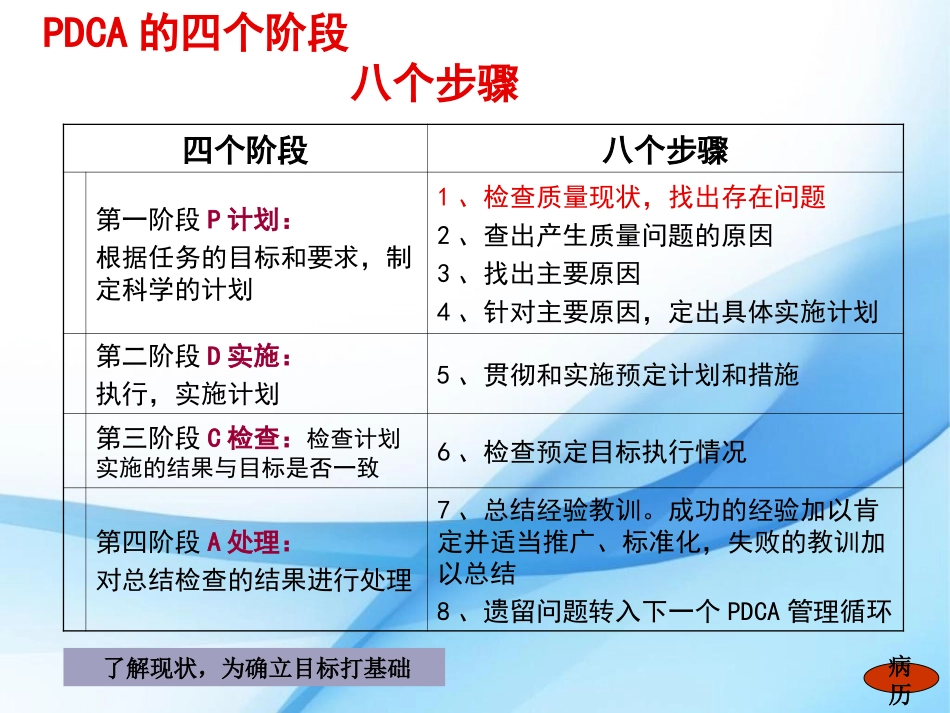 PDCA 的四个阶段

八个步骤

| 四个阶段 | 八个步骤 |
|---|---|
| 第一阶段 P 计划：<br>根据任务的目标和要求，制定科学的计划 | 1 、检查质量现状，找出存在问题<br>2 、查出产生质量问题的原因<br>3 、找出主要原因<br>4 、针对主要原因，定出具体实施计划 |
| 第二阶段 D 实施：<br>执行，实施计划 | 5 、贯彻和实施预定计划和措施 |
| 第三阶段 C 检查：检查计划实施的结果与目标是否一致 | 6 、检查预定目标执行情况 |
| 第四阶段 A 处理：<br>对总结检查的结果进行处理 | 7 、总结经验教训。成功的经验加以肯定并适当推广、标准化，失败的教训加以总结<br>8 、遗留问题转入下一个 PDCA 管理循环 |

了解现状，为确立目标打基础

病历